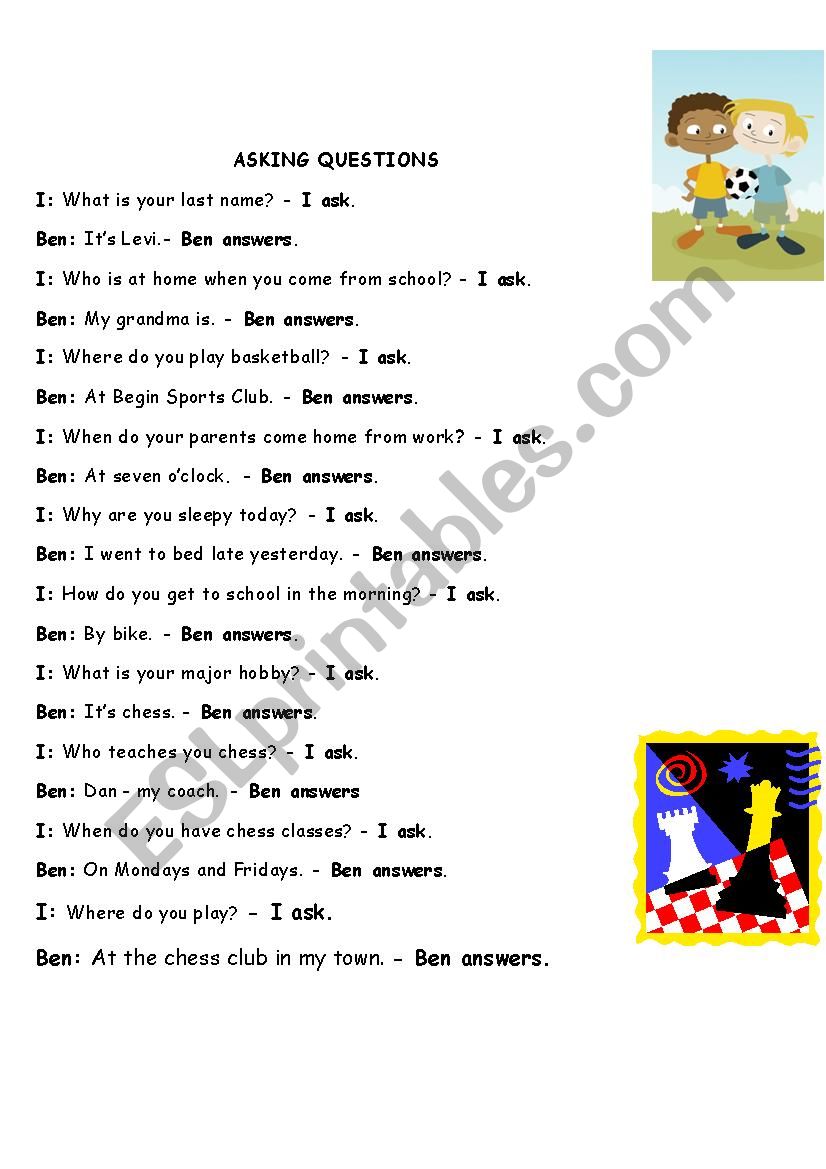 ASKING QUESTIONS

I: What is your last name? - I ask.

Ben: It's Levi.- Ben answers.

I: Who is at home when you come from school? - I ask.

Ben: My grandma is. - Ben answers.

I: Where do you play basketball? - I ask.

Ben: At Begin Sports Club. - Ben answers.

I: When do your parents come home from work? - I ask.

Ben: At seven o'clock. - Ben answers.

I: Why are you sleepy today? - I ask.

Ben: I went to bed late yesterday. - Ben answers.

I: How do you get to school in the morning? - I ask.

Ben: By bike. - Ben answers.

I: What is your major hobby? - I ask.

Ben: It's chess. - Ben answers.

I: Who teaches you chess? - I ask.

Ben: Dan - my coach. - Ben answers

I: When do you have chess classes? - I ask.

Ben: On Mondays and Fridays. - Ben answers.

I: Where do you play? - I ask.

Ben: At the chess club in my town. - Ben answers.

ESLprintables.com